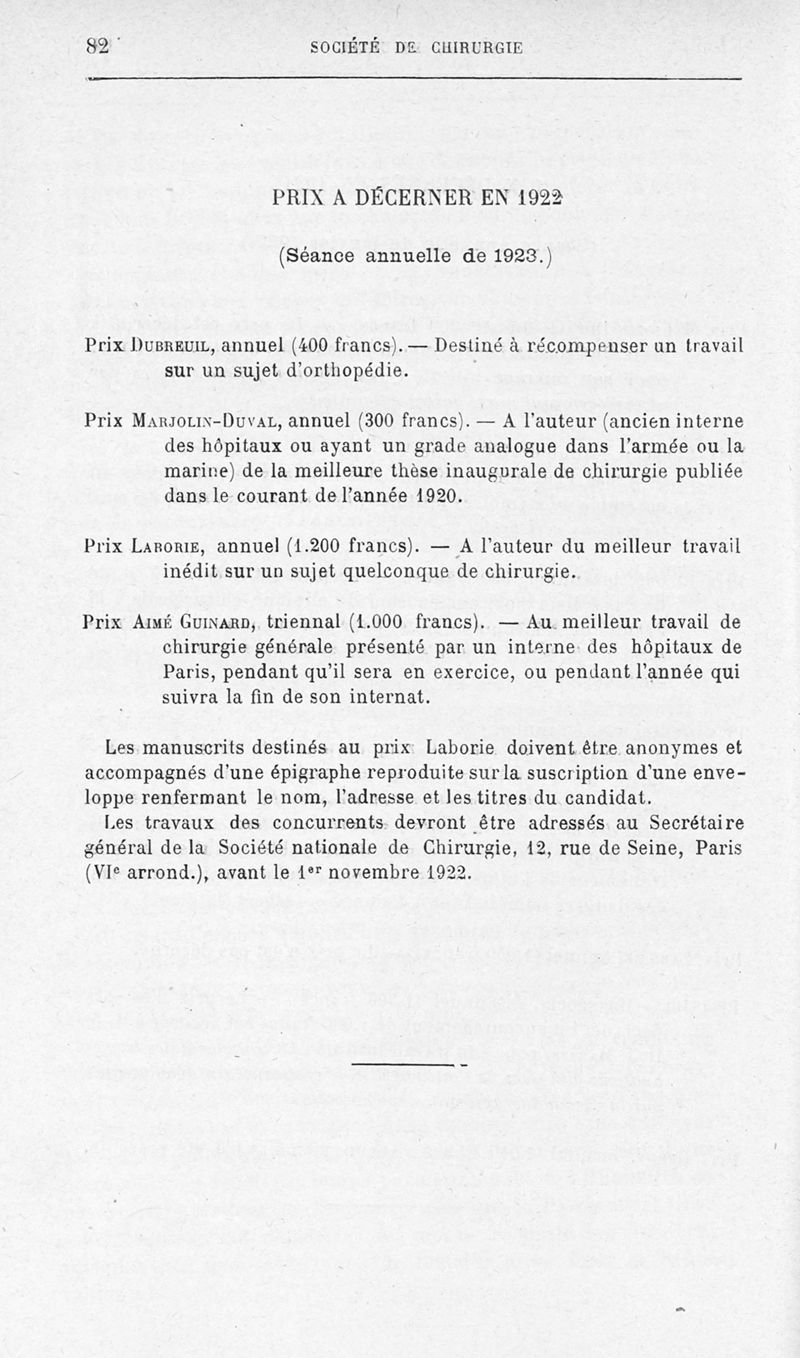 82 SOCIÉTÉ DE CHIRURGIE

PRIX A DÉCERNER EN 1922

(Séance annuelle de 1923.)

Prix Dubreuil, annuel (400 francs). — Destiné à récompenser un travail sur un sujet d'orthopédie.

Prix Marjolin-Duval, annuel (300 francs). — A l'auteur (ancien interne des hôpitaux ou ayant un grade analogue dans l'armée ou la marine) de la meilleure thèse inaugurale de chirurgie publiée dans le courant de l'année 1920.

Prix Laborie, annuel (1.200 francs). — A l'auteur du meilleur travail inédit sur un sujet quelconque de chirurgie.

Prix Aimé Guinard, triennal (1.000 francs). — Au meilleur travail de chirurgie générale présenté par un interne des hôpitaux de Paris, pendant qu'il sera en exercice, ou pendant l'année qui suivra la fin de son internat.

Les manuscrits destinés au prix Laborie doivent être anonymes et accompagnés d'une épigraphe reproduite sur la suscription d'une enveloppe renfermant le nom, l'adresse et les titres du candidat.

Les travaux des concurrents devront être adressés au Secrétaire général de la Société nationale de Chirurgie, 12, rue de Seine, Paris (VI$^e$ arrond.), avant le 1$^{er}$ novembre 1922.